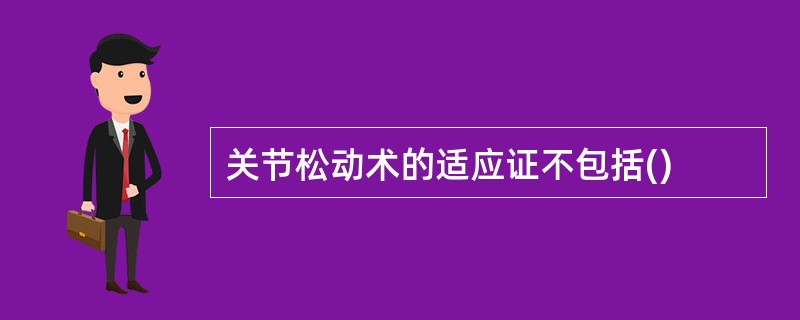 关节松动术的适应证不包括()